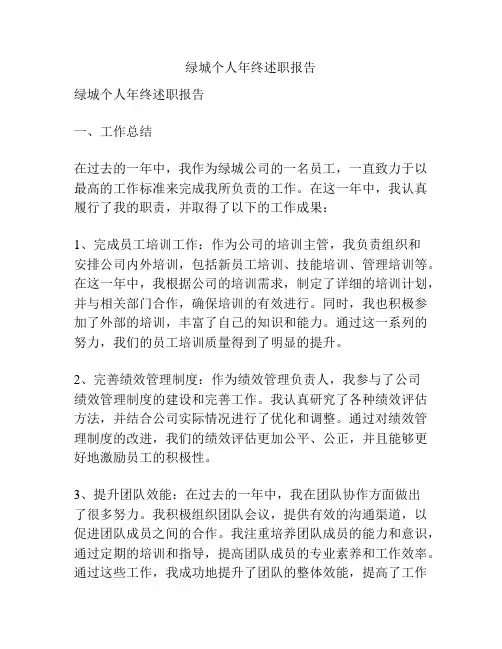 绿城个人年终述职报告

绿城个人年终述职报告

一、工作总结

在过去的一年中，我作为绿城公司的一名员工，一直致力于以最高的工作标准来完成我所负责的工作。在这一年中，我认真履行了我的职责，并取得了以下的工作成果：

1、完成员工培训工作：作为公司的培训主管，我负责组织和安排公司内外培训，包括新员工培训、技能培训、管理培训等。在这一年中，我根据公司的培训需求，制定了详细的培训计划，并与相关部门合作，确保培训的有效进行。同时，我也积极参加了外部的培训，丰富了自己的知识和能力。通过这一系列的努力，我们的员工培训质量得到了明显的提升。

2、完善绩效管理制度：作为绩效管理负责人，我参与了公司绩效管理制度的建设和完善工作。我认真研究了各种绩效评估方法，并结合公司实际情况进行了优化和调整。通过对绩效管理制度的改进，我们的绩效评估更加公平、公正，并且能够更好地激励员工的积极性。

3、提升团队效能：在过去的一年中，我在团队协作方面做出了很多努力。我积极组织团队会议，提供有效的沟通渠道，以促进团队成员之间的合作。我注重培养团队成员的能力和意识，通过定期的培训和指导，提高团队成员的专业素养和工作效率。通过这些工作，我成功地提升了团队的整体效能，提高了工作